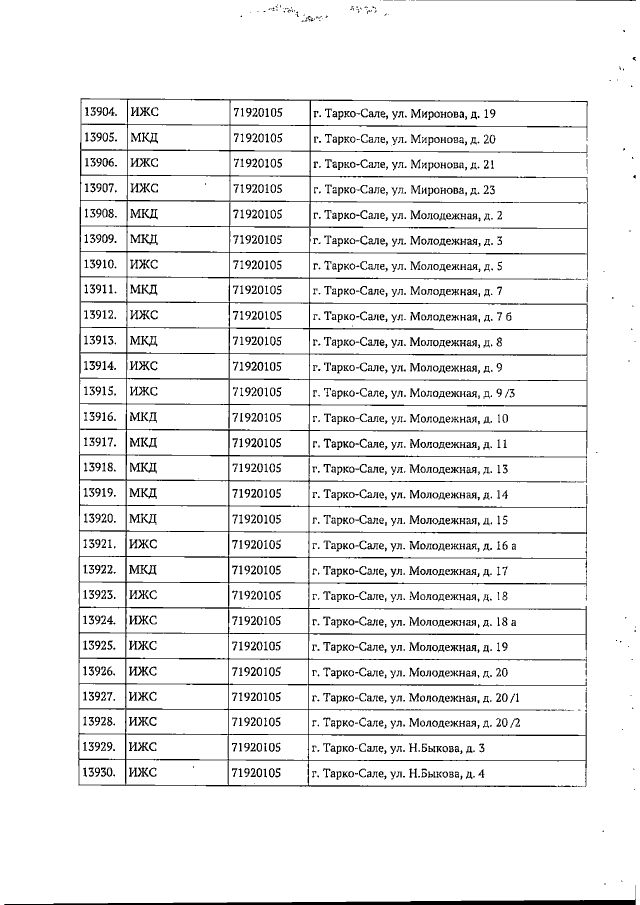 | 13904. | ИЖС | 71920105 | г. Тарко-Сале, ул. Миронова, д. 19 |
|---|---|---|---|
| 13905. | МКД | 71920105 | г. Тарко-Сале, ул. Миронова, д. 20 |
| 13906. | ИЖС | 71920105 | г. Тарко-Сале, ул. Миронова, д. 21 |
| 13907. | ИЖС | 71920105 | г. Тарко-Сале, ул. Миронова, д. 23 |
| 13908. | МКД | 71920105 | г. Тарко-Сале, ул. Молодежная, д. 2 |
| 13909. | МКД | 71920105 | г. Тарко-Сале, ул. Молодежная, д. 3 |
| 13910. | ИЖС | 71920105 | г. Тарко-Сале, ул. Молодежная, д. 5 |
| 13911. | МКД | 71920105 | г. Тарко-Сале, ул. Молодежная, д. 7 |
| 13912. | ИЖС | 71920105 | г. Тарко-Сале, ул. Молодежная, д. 7 б |
| 13913. | МКД | 71920105 | г. Тарко-Сале, ул. Молодежная, д. 8 |
| 13914. | ИЖС | 71920105 | г. Тарко-Сале, ул. Молодежная, д. 9 |
| 13915. | ИЖС | 71920105 | г. Тарко-Сале, ул. Молодежная, д. 9 /3 |
| 13916. | МКД | 71920105 | г. Тарко-Сале, ул. Молодежная, д. 10 |
| 13917. | МКД | 71920105 | г. Тарко-Сале, ул. Молодежная, д. 11 |
| 13918. | МКД | 71920105 | г. Тарко-Сале, ул. Молодежная, д. 13 |
| 13919. | МКД | 71920105 | г. Тарко-Сале, ул. Молодежная, д. 14 |
| 13920. | МКД | 71920105 | г. Тарко-Сале, ул. Молодежная, д. 15 |
| 13921. | ИЖС | 71920105 | г. Тарко-Сале, ул. Молодежная, д. 16 а |
| 13922. | МКД | 71920105 | г. Тарко-Сале, ул. Молодежная, д. 17 |
| 13923. | ИЖС | 71920105 | г. Тарко-Сале, ул. Молодежная, д. 18 |
| 13924. | ИЖС | 71920105 | г. Тарко-Сале, ул. Молодежная, д. 18 а |
| 13925. | ИЖС | 71920105 | г. Тарко-Сале, ул. Молодежная, д. 19 |
| 13926. | ИЖС | 71920105 | г. Тарко-Сале, ул. Молодежная, д. 20 |
| 13927. | ИЖС | 71920105 | г. Тарко-Сале, ул. Молодежная, д. 20 /1 |
| 13928. | ИЖС | 71920105 | г. Тарко-Сале, ул. Молодежная, д. 20 /2 |
| 13929. | ИЖС | 71920105 | г. Тарко-Сале, ул. Н.Быкова, д. 3 |
| 13930. | ИЖС | 71920105 | г. Тарко-Сале, ул. Н.Быкова, д. 4 |